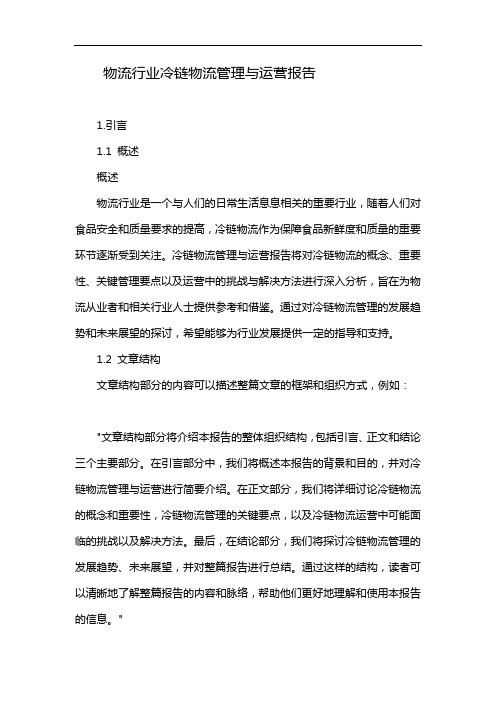 物流行业冷链物流管理与运营报告

1.引言

1.1 概述

概述

物流行业是一个与人们的日常生活息息相关的重要行业，随着人们对食品安全和质量要求的提高，冷链物流作为保障食品新鲜度和质量的重要环节逐渐受到关注。冷链物流管理与运营报告将对冷链物流的概念、重要性、关键管理要点以及运营中的挑战与解决方法进行深入分析，旨在为物流从业者和相关行业人士提供参考和借鉴。通过对冷链物流管理的发展趋势和未来展望的探讨，希望能够为行业发展提供一定的指导和支持。

1.2 文章结构

文章结构部分的内容可以描述整篇文章的框架和组织方式，例如：

"文章结构部分将介绍本报告的整体组织结构，包括引言、正文和结论三个主要部分。在引言部分中，我们将概述本报告的背景和目的，并对冷链物流管理与运营进行简要介绍。在正文部分，我们将详细讨论冷链物流的概念和重要性，冷链物流管理的关键要点，以及冷链物流运营中可能面临的挑战以及解决方法。最后，在结论部分，我们将探讨冷链物流管理的发展趋势、未来展望，并对整篇报告进行总结。通过这样的结构，读者可以清晰地了解整篇报告的内容和脉络，帮助他们更好地理解和使用本报告的信息。"